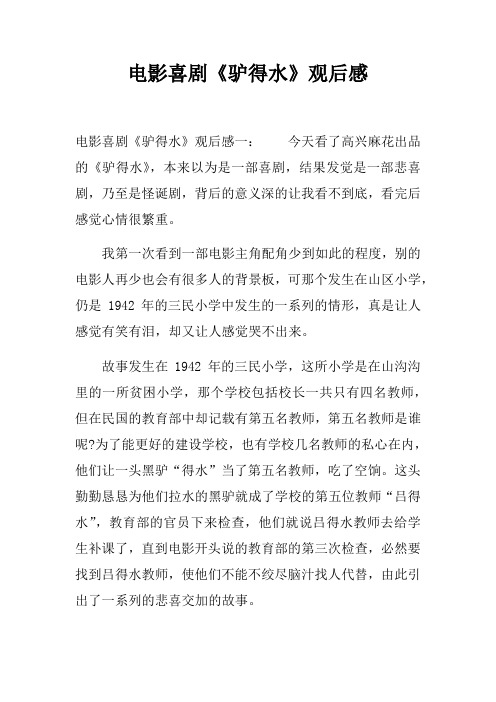 电影喜剧《驴得水》观后感

电影喜剧《驴得水》观后感一： 今天看了高兴麻花出品的《驴得水》，本来以为是一部喜剧，结果发觉是一部悲喜剧，乃至是怪诞剧，背后的意义深的让我看不到底，看完后感觉心情很繁重。

我第一次看到一部电影主角配角少到如此的程度，别的电影人再少也会有很多人的背景板，可那个发生在山区小学，仍是 1942 年的三民小学中发生的一系列的情形，真是让人感觉有笑有泪，却又让人感觉哭不出来。

故事发生在 1942 年的三民小学，这所小学是在山沟沟里的一所贫困小学，那个学校包括校长一共只有四名教师，但在民国的教育部中却记载有第五名教师，第五名教师是谁呢?为了能更好的建设学校，也有学校几名教师的私心在内，他们让一头黑驴“得水”当了第五名教师，吃了空饷。这头勤勤恳恳为他们拉水的黑驴就成了学校的第五位教师“吕得水”，教育部的官员下来检查，他们就说吕得水教师去给学生补课了，直到电影开头说的教育部的第三次检查，必然要找到吕得水教师，使他们不能不绞尽脑汁找人代替，由此引出了一系列的悲喜交加的故事。